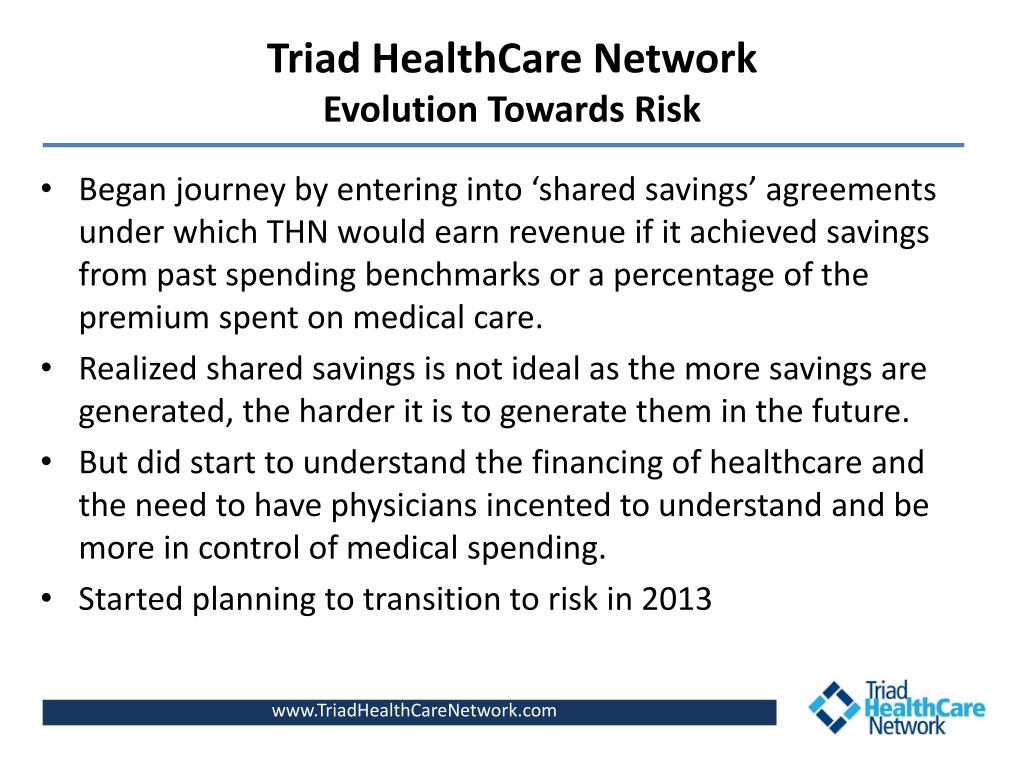 Triad HealthCare Network
Evolution Towards Risk

• Began journey by entering into ‘shared savings’ agreements under which THN would earn revenue if it achieved savings from past spending benchmarks or a percentage of the premium spent on medical care.
• Realized shared savings is not ideal as the more savings are generated, the harder it is to generate them in the future.
• But did start to understand the financing of healthcare and the need to have physicians incented to understand and be more in control of medical spending.
• Started planning to transition to risk in 2013

www.TriadHealthCareNetwork.com

Triad HealthCare Network